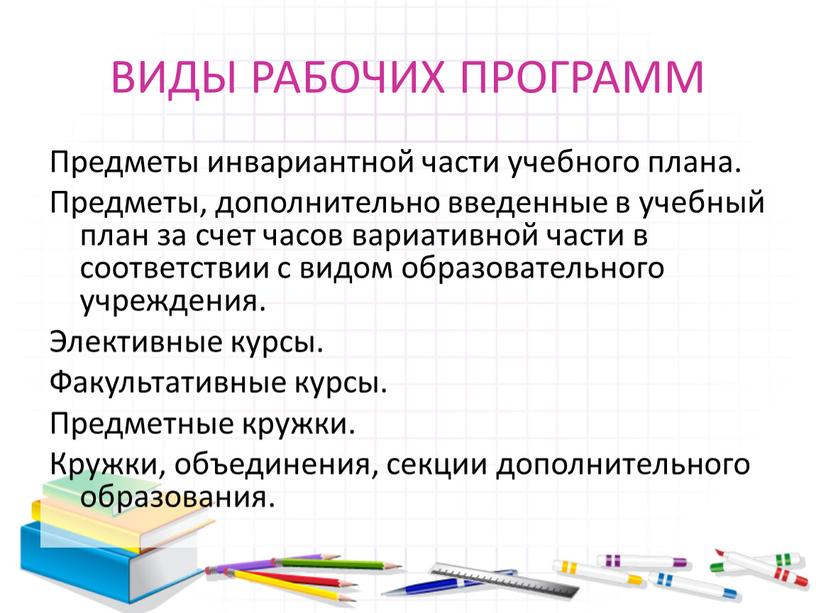 ВИДЫ РАБОЧИХ ПРОГРАММ

Предметы инвариантной части учебного плана.

Предметы, дополнительно введенные в учебный план за счет часов вариативной части в соответствии с видом образовательного учреждения.

Элективные курсы.

Факультативные курсы.

Предметные кружки.

Кружки, объединения, секции дополнительного образования.